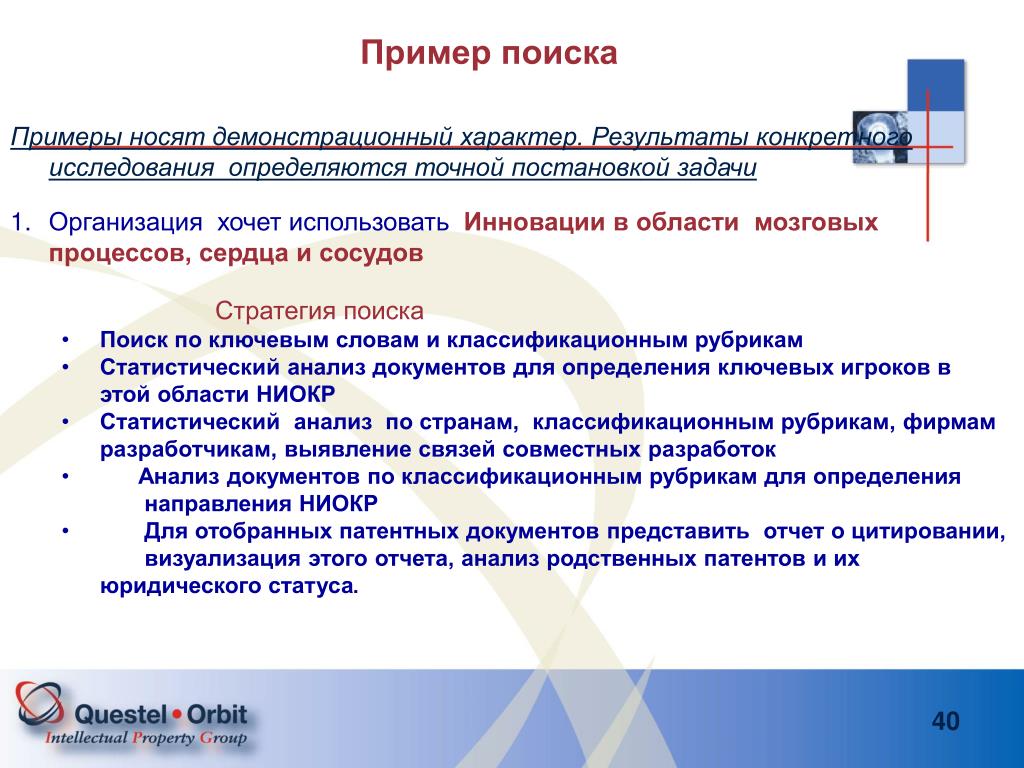 Пример поиска

Примеры носят демонстрационный характер. Результаты конкретного исследования определяются точной постановкой задачи

1. Организация хочет использовать Инновации в области мозговых процессов, сердца и сосудов

Стратегия поиска
• Поиск по ключевым словам и классификационным рубрикам
• Статистический анализ документов для определения ключевых игроков в этой области НИОКР
• Статистический анализ по странам, классификационным рубрикам, фирмам разработчикам, выявление связей совместных разработок
• Анализ документов по классификационным рубрикам для определения направления НИОКР
• Для отобранных патентных документов представить отчет о цитировании, визуализация этого отчета, анализ родственных патентов и их юридического статуса.

Questel • Orbit
Intellectual Property Group

40